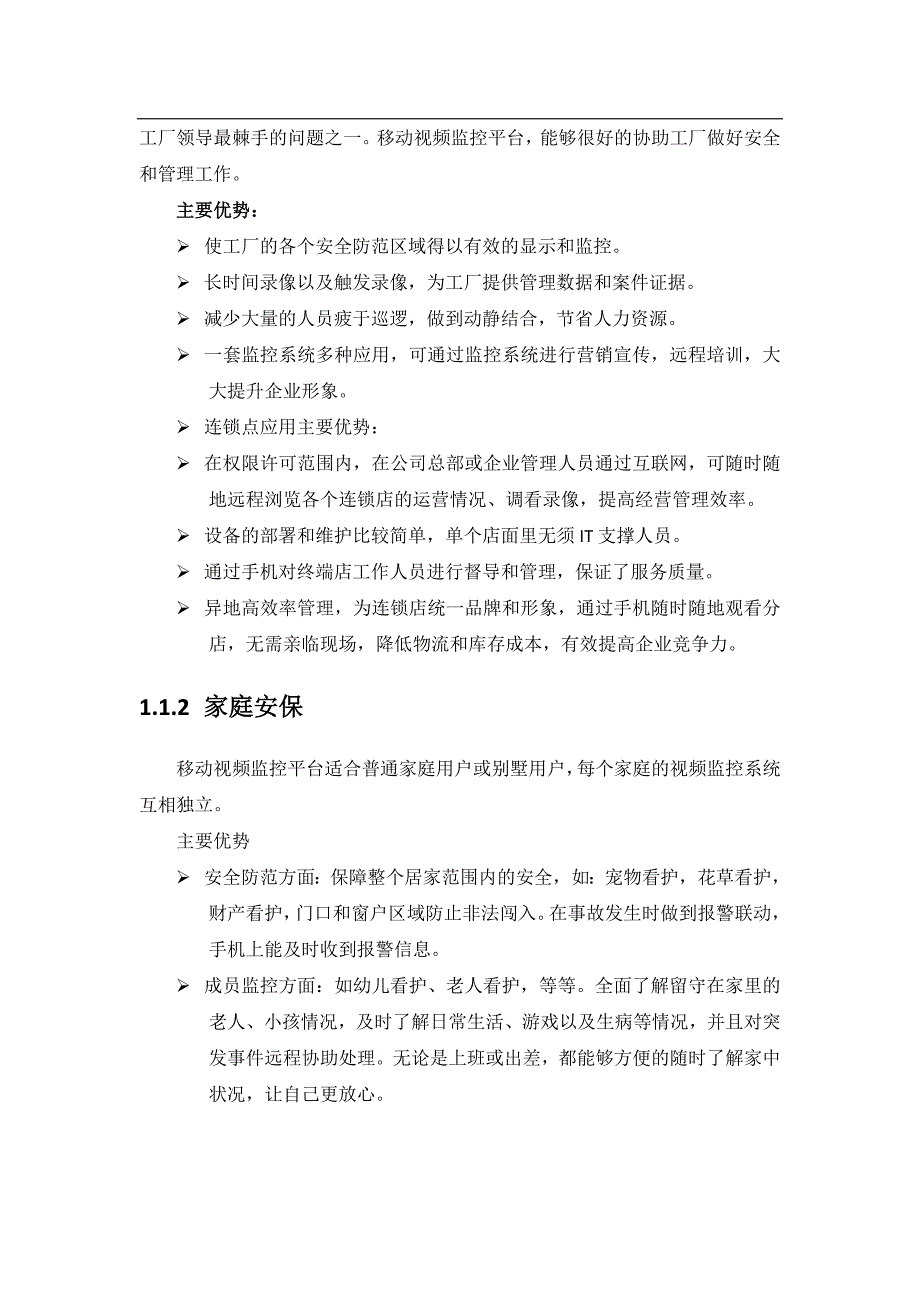 工厂领导最棘手的问题之一。移动视频监控平台，能够很好的协助工厂做好安全和管理工作。

主要优势：

➢ 使工厂的各个安全防范区域得以有效的显示和监控。

➢ 长时间录像以及触发录像，为工厂提供管理数据和案件证据。

➢ 减少大量的人员疲于巡逻，做到动静结合，节省人力资源。

➢ 一套监控系统多种应用，可通过监控系统进行营销宣传，远程培训，大大提升企业形象。

➢ 连锁点应用主要优势：

➢ 在权限许可范围内，在公司总部或企业管理人员通过互联网，可随时随地远程浏览各个连锁店的运营情况、调看录像，提高经营管理效率。

➢ 设备的部署和维护比较简单，单个店面里无须 IT 支撑人员。

➢ 通过手机对终端店工作人员进行督导和管理，保证了服务质量。

➢ 异地高效率管理，为连锁店统一品牌和形象，通过手机随时随地观看分店，无需亲临现场，降低物流和库存成本，有效提高企业竞争力。

1.1.2 家庭安保

移动视频监控平台适合普通家庭用户或别墅用户，每个家庭的视频监控系统互相独立。

主要优势

➢ 安全防范方面：保障整个居家范围内的安全，如：宠物看护，花草看护，财产看护，门口和窗户区域防止非法闯入。在事故发生时做到报警联动，手机上能及时收到报警信息。

➢ 成员监控方面：如幼儿看护、老人看护，等等。全面了解留守在家里的老人、小孩情况，及时了解日常生活、游戏以及生病等情况，并且对突发事件远程协助处理。无论是上班或出差，都能够方便的随时了解家中状况，让自己更放心。